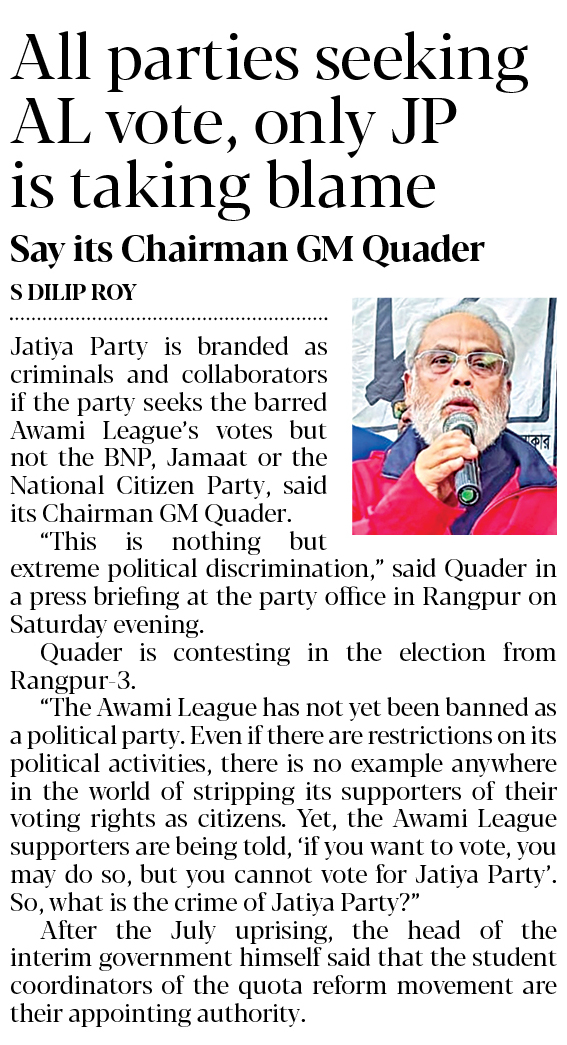 All parties seeking AL vote, only JP is taking blame

Say its Chairman GM Quader

S DILIP ROY

Jatiya Party is branded as criminals and collaborators if the party seeks the barred Awami League's votes but not the BNP, Jamaat or the National Citizen Party, said its Chairman GM Quader.

"This is nothing but extreme political discrimination," said Quader in a press briefing at the party office in Rangpur on Saturday evening.

Quader is contesting in the election from Rangpur-3.

"The Awami League has not yet been banned as a political party. Even if there are restrictions on its political activities, there is no example anywhere in the world of stripping its supporters of their voting rights as citizens. Yet, the Awami League supporters are being told, 'if you want to vote, you may do so, but you cannot vote for Jatiya Party'. So, what is the crime of Jatiya Party?"

After the July uprising, the head of the interim government himself said that the student coordinators of the quota reform movement are their appointing authority.